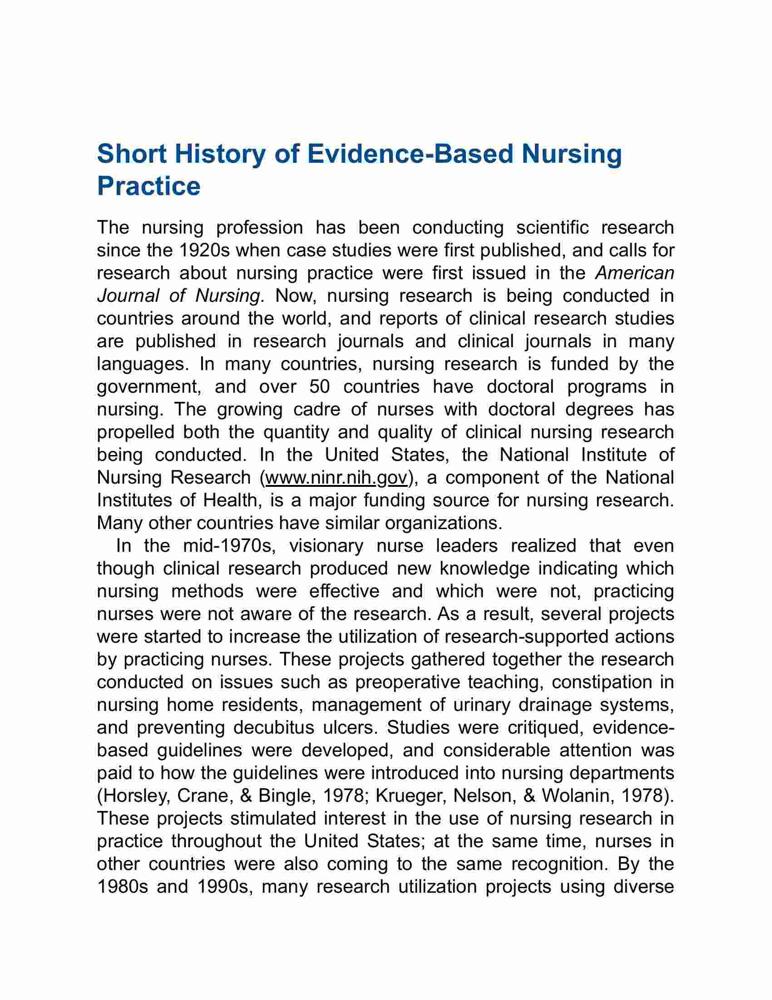 Short History of Evidence-Based Nursing Practice

The nursing profession has been conducting scientific research since the 1920s when case studies were first published, and calls for research about nursing practice were first issued in the American Journal of Nursing. Now, nursing research is being conducted in countries around the world, and reports of clinical research studies are published in research journals and clinical journals in many languages. In many countries, nursing research is funded by the government, and over 50 countries have doctoral programs in nursing. The growing cadre of nurses with doctoral degrees has propelled both the quantity and quality of clinical nursing research being conducted. In the United States, the National Institute of Nursing Research (www.ninr.nih.gov), a component of the National Institutes of Health, is a major funding source for nursing research. Many other countries have similar organizations.

In the mid-1970s, visionary nurse leaders realized that even though clinical research produced new knowledge indicating which nursing methods were effective and which were not, practicing nurses were not aware of the research. As a result, several projects were started to increase the utilization of research-supported actions by practicing nurses. These projects gathered together the research conducted on issues such as preoperative teaching, constipation in nursing home residents, management of urinary drainage systems, and preventing decubitus ulcers. Studies were critiqued, evidence-based guidelines were developed, and considerable attention was paid to how the guidelines were introduced into nursing departments (Horsley, Crane, & Bingle, 1978; Krueger, Nelson, & Wolanin, 1978). These projects stimulated interest in the use of nursing research in practice throughout the United States; at the same time, nurses in other countries were also coming to the same recognition. By the 1980s and 1990s, many research utilization projects using diverse